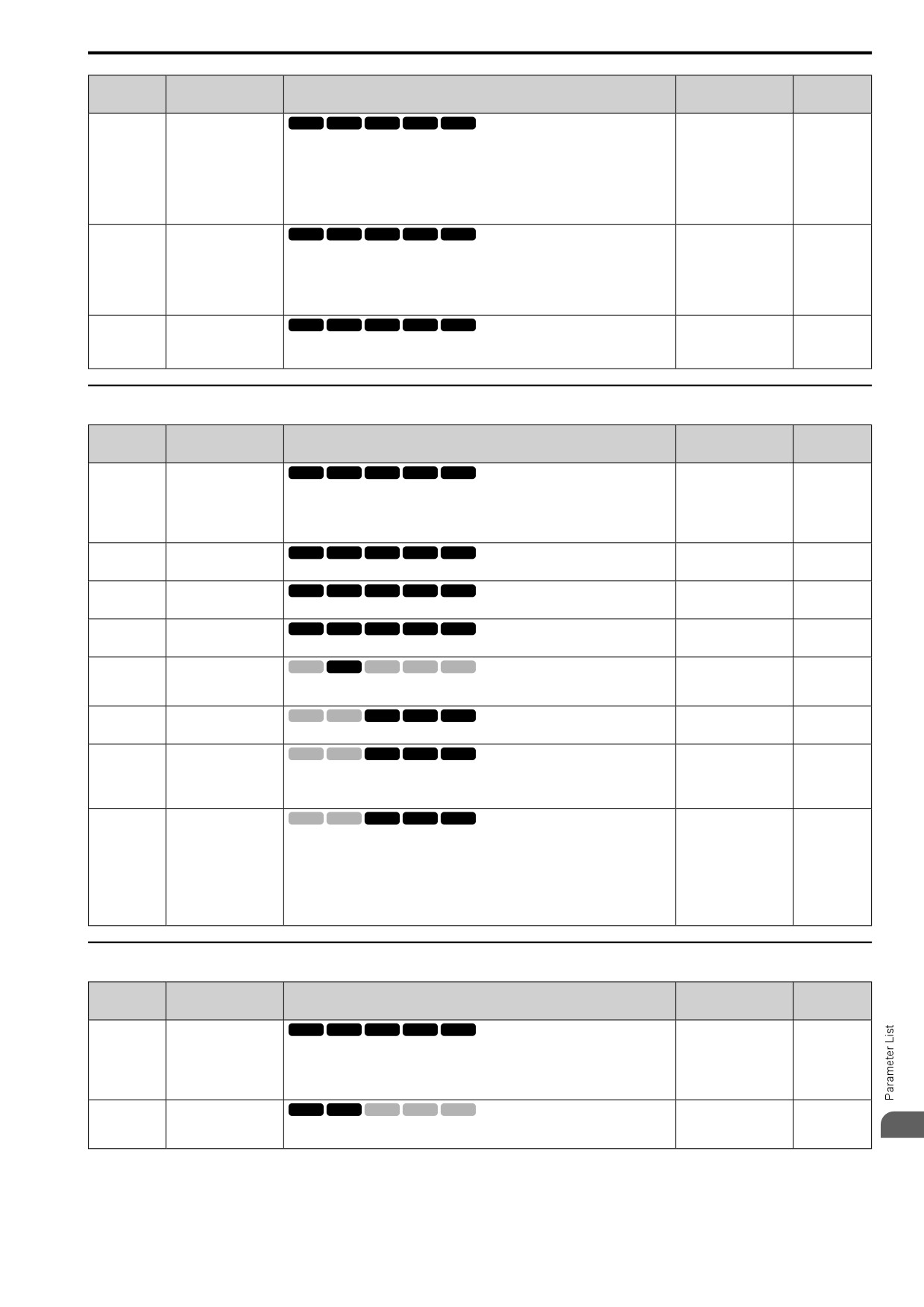 Parameter List